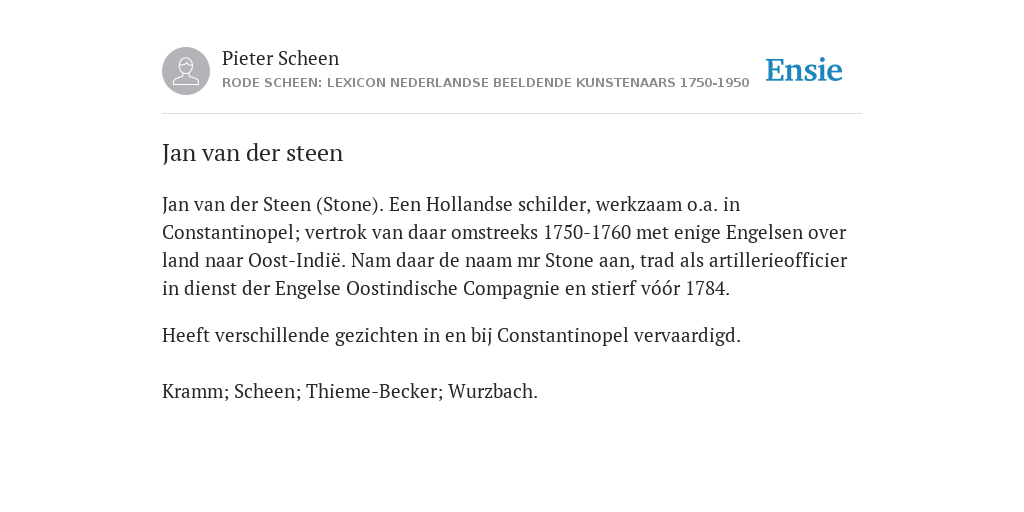 Pieter Scheen
RODE SCHEEN: LEXICON NEDERLANDSE BEELDENDE KUNSTENAARS 1750-1950

Ensie

Jan van der steen

Jan van der Steen (Stone). Een Hollandse schilder, werkzaam o.a. in Constantinopel; vertrok van daar omstreeks 1750-1760 met enige Engelsen over land naar Oost-Indië. Nam daar de naam mr Stone aan, trad als artillerieofficier in dienst der Engelse Oostindische Compagnie en stierf vóór 1784.

Heeft verschillende gezichten in en bij Constantinopel vervaardigd.

Kramm; Scheen; Thieme-Becker; Wurzbach.